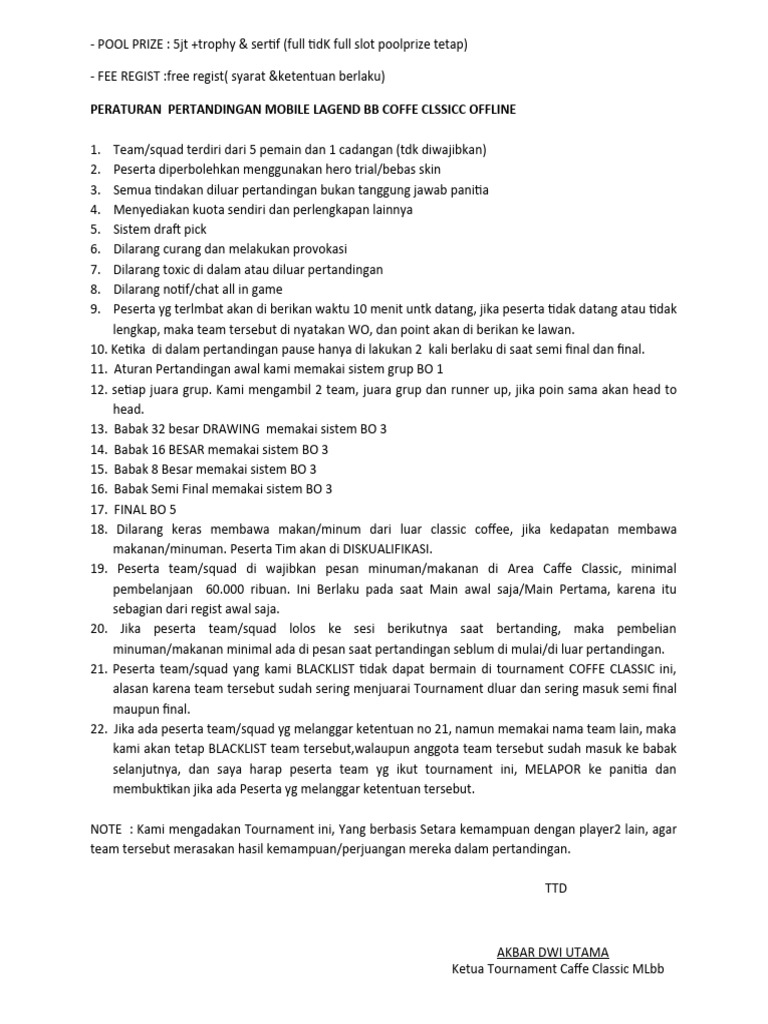 - POOL PRIZE : 5jt +trophy & sertif (full tidK full slot poolprize tetap)

- FEE REGIST :free regist( syarat &ketentuan berlaku)

PERATURAN PERTANDINGAN MOBILE LAGEND BB COFFE CLSSICC OFFLINE

1. Team/squad terdiri dari 5 pemain dan 1 cadangan (tdk diwajibkan)
2. Peserta diperbolehkan menggunakan hero trial/bebas skin
3. Semua tindakan diluar pertandingan bukan tanggung jawab panitia
4. Menyediakan kuota sendiri dan perlengkapan lainnya
5. Sistem draft pick
6. Dilarang curang dan melakukan provokasi
7. Dilarang toxic di dalam atau diluar pertandingan
8. Dilarang notif/chat all in game
9. Peserta yg terlmbat akan di berikan waktu 10 menit untk datang, jika peserta tidak datang atau tidak lengkap, maka team tersebut di nyatakan WO, dan point akan di berikan ke lawan.
10. Ketika di dalam pertandingan pause hanya di lakukan 2 kali berlaku di saat semi final dan final.
11. Aturan Pertandingan awal kami memakai sistem grup BO 1
12. setiap juara grup. Kami mengambil 2 team, juara grup dan runner up, jika poin sama akan head to head.
13. Babak 32 besar DRAWING memakai sistem BO 3
14. Babak 16 BESAR memakai sistem BO 3
15. Babak 8 Besar memakai sistem BO 3
16. Babak Semi Final memakai sistem BO 3
17. FINAL BO 5
18. Dilarang keras membawa makan/minum dari luar classic coffee, jika kedapatan membawa makanan/minuman. Peserta Tim akan di DISKUALIFIKASI.
19. Peserta team/squad di wajibkan pesan minuman/makanan di Area Caffe Classic, minimal pembelanjaan 60.000 ribuan. Ini Berlaku pada saat Main awal saja/Main Pertama, karena itu sebagian dari regist awal saja.
20. Jika peserta team/squad lolos ke sesi berikutnya saat bertanding, maka pembelian minuman/makanan minimal ada di pesan saat pertandingan seblum di mulai/di luar pertandingan.
21. Peserta team/squad yang kami BLACKLIST tidak dapat bermain di tournament COFFE CLASSIC ini, alasan karena team tersebut sudah sering menjuarai Tournament dluar dan sering masuk semi final maupun final.
22. Jika ada peserta team/squad yg melanggar ketentuan no 21, namun memakai nama team lain, maka kami akan tetap BLACKLIST team tersebut,walaupun anggota team tersebut sudah masuk ke babak selanjutnya, dan saya harap peserta team yg ikut tournament ini, MELAPOR ke panitia dan membuktikan jika ada Peserta yg melanggar ketentuan tersebut.

NOTE : Kami mengadakan Tournament ini, Yang berbasis Setara kemampuan dengan player2 lain, agar team tersebut merasakan hasil kemampuan/perjuangan mereka dalam pertandingan.

TTD

AKBAR DWI UTAMA
Ketua Tournament Caffe Classic MLbb